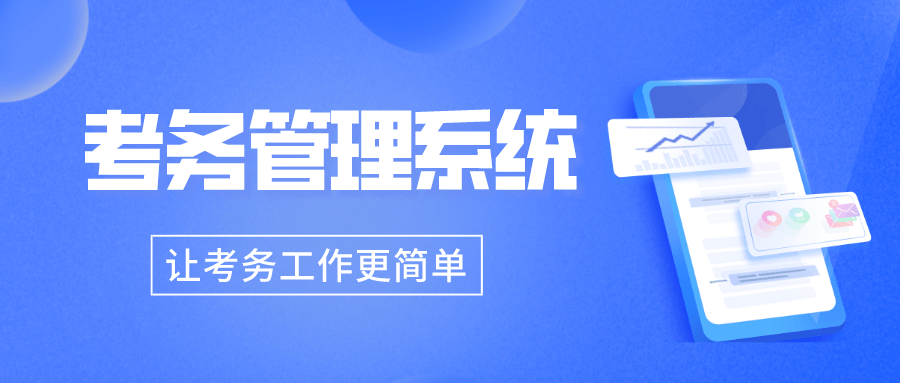 考务管理系统

让考务工作更简单